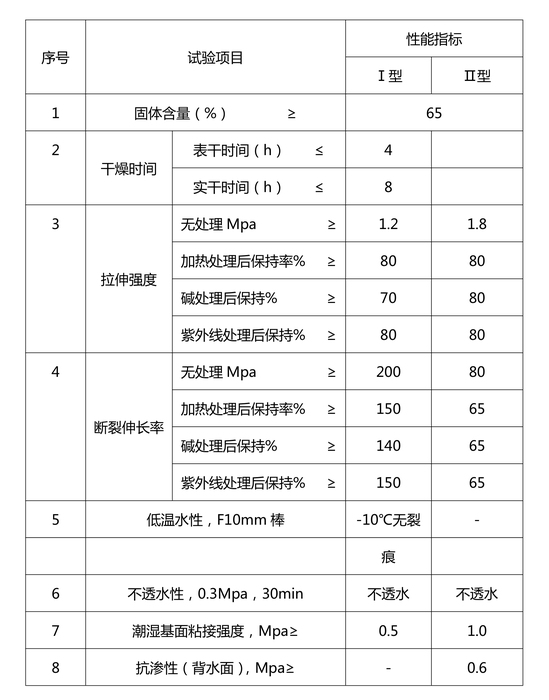 | 序号 | 试验项目 | | 性能指标 | |
|---|---|---|---|---|
| | | | Ⅰ型 | Ⅱ型 |
| 1 | 固体含量（%） ≥ | | 65 | |
| 2 | 干燥时间 | 表干时间（h） ≤ | 4 | |
| | | 实干时间（h） ≤ | 8 | |
| 3 | 拉伸强度 | 无处理 Mpa ≥ | 1.2 | 1.8 |
| | | 加热处理后保持率% ≥ | 80 | 80 |
| | | 碱处理后保持% ≥ | 70 | 80 |
| | | 紫外线处理后保持% ≥ | 80 | 80 |
| 4 | 断裂伸长率 | 无处理 Mpa ≥ | 200 | 80 |
| | | 加热处理后保持率% ≥ | 150 | 65 |
| | | 碱处理后保持% ≥ | 140 | 65 |
| | | 紫外线处理后保持% ≥ | 150 | 65 |
| 5 | 低温水性，F10mm 棒 | | -10℃无裂 | - |
| | | | 痕 | |
| 6 | 不透水性，0.3Mpa，30min | | 不透水 | 不透水 |
| 7 | 潮湿基面粘接强度，Mpa≥ | | 0.5 | 1.0 |
| 8 | 抗渗性（背水面），Mpa≥ | | - | 0.6 |